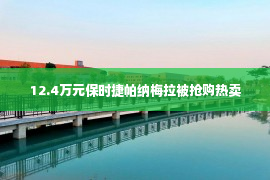 12.4万元保时捷帕纳梅拉被抢购热卖